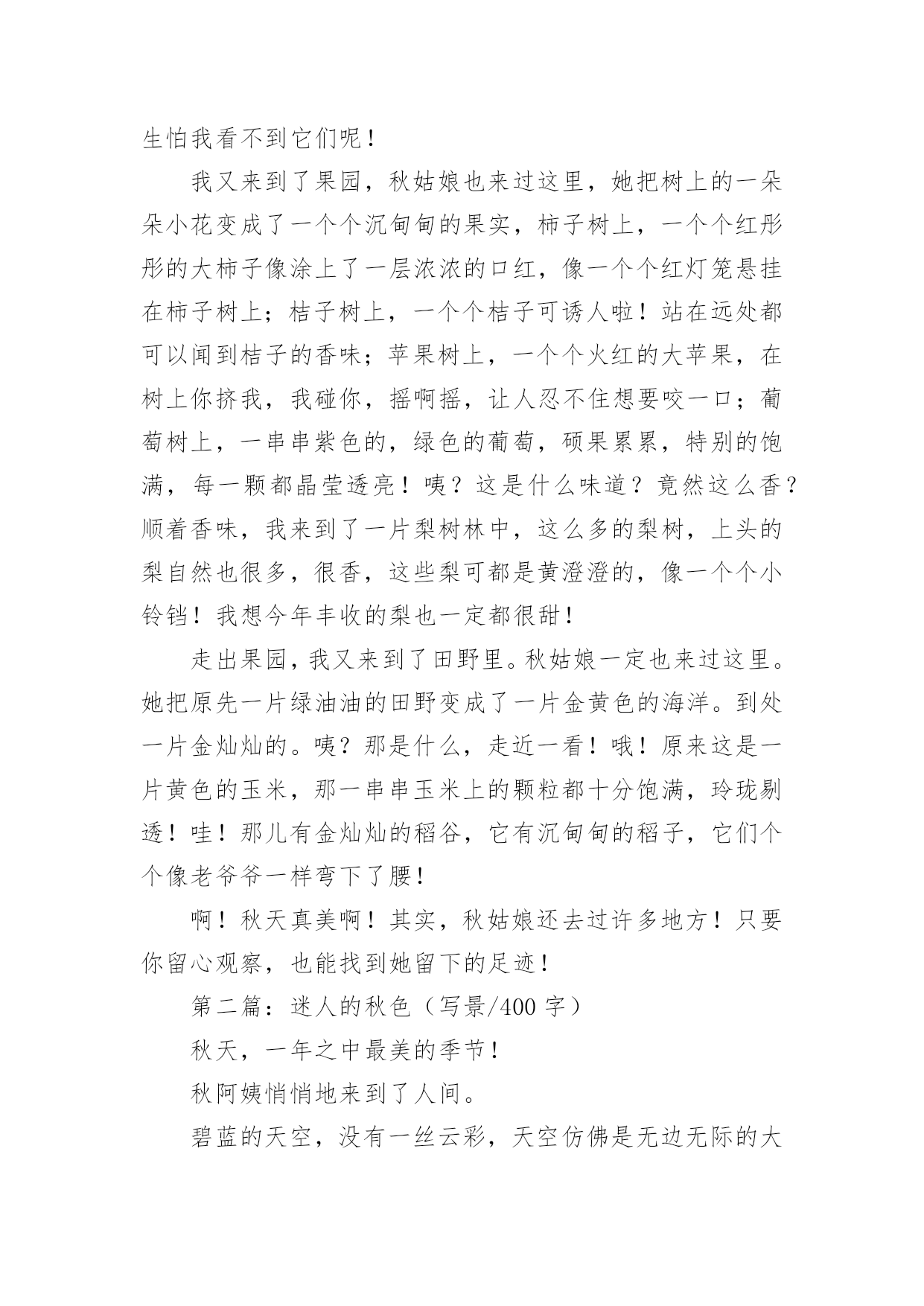 生怕我看不到它们呢！

我又来到了果园，秋姑娘也来过这里，她把树上的一朵朵小花变成了一个个沉甸甸的果实，柿子树上，一个个红彤彤的大柿子像涂上了一层浓浓的口红，像一个个红灯笼悬挂在柿子树上；桔子树上，一个个桔子可诱人啦！站在远处都可以闻到桔子的香味；苹果树上，一个个火红的大苹果，在树上你挤我，我碰你，摇啊摇，让人忍不住想要咬一口；葡萄树上，一串串紫色的，绿色的葡萄，硕果累累，特别的饱满，每一颗都晶莹透亮！咦？这是什么味道？竟然这么香？顺着香味，我来到了一片梨树林中，这么多的梨树，上头的梨自然也很多，很香，这些梨可都是黄澄澄的，像一个个小铃铛！我想今年丰收的梨也一定都很甜！

走出果园，我又来到了田野里。秋姑娘一定也来过这里。她把原先一片绿油油的田野变成了一片金黄色的海洋。到处一片金灿灿的。咦？那是什么，走近一看！哦！原来这是一片黄色的玉米，那一串串玉米上的颗粒都十分饱满，玲珑剔透！哇！那儿有金灿灿的稻谷，它有沉甸甸的稻子，它们个个像老爷爷一样弯下了腰！

啊！秋天真美啊！其实，秋姑娘还去过许多地方！只要你留心观察，也能找到她留下的足迹！

第二篇：迷人的秋色（写景/400 字）

秋天，一年之中最美的季节！

秋阿姨悄悄地来到了人间。

碧蓝的天空，没有一丝云彩，天空仿佛是无边无际的大